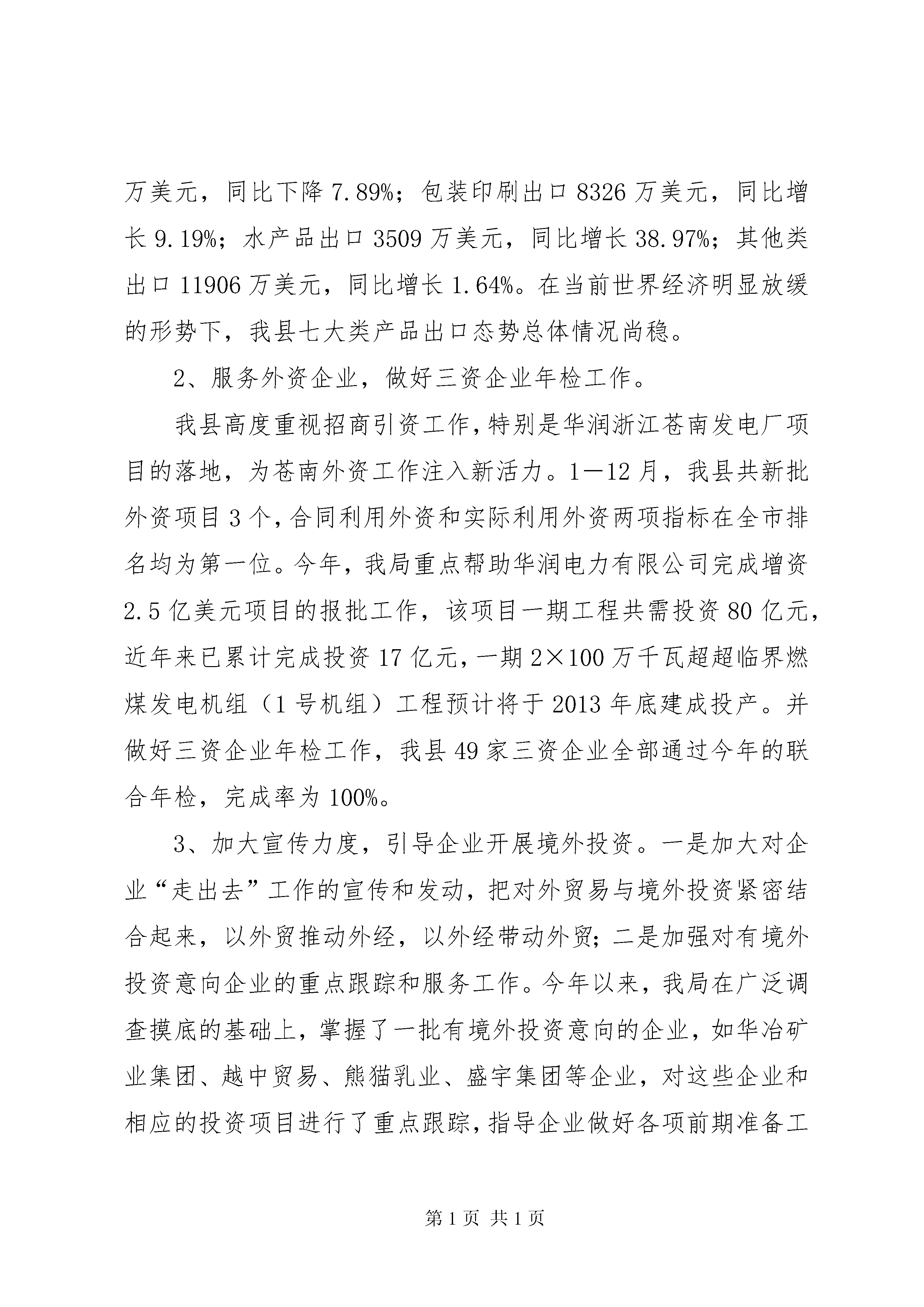 万美元，同比下降 7.89%；包装印刷出口 8326 万美元，同比增长 9.19%；水产品出口 3509 万美元，同比增长 38.97%；其他类出口 11906 万美元，同比增长 1.64%。在当前世界经济明显放缓的形势下，我县七大类产品出口态势总体情况尚稳。

2、服务外资企业，做好三资企业年检工作。

我县高度重视招商引资工作，特别是华润浙江苍南发电厂项目的落地，为苍南外资工作注入新活力。1—12 月，我县共新批外资项目 3 个，合同利用外资和实际利用外资两项指标在全市排名均为第一位。今年，我局重点帮助华润电力有限公司完成增资 2.5 亿美元项目的报批工作，该项目一期工程共需投资 80 亿元，近年来已累计完成投资 17 亿元，一期 2×100 万千瓦超超临界燃煤发电机组（1 号机组）工程预计将于 2013 年底建成投产。并做好三资企业年检工作，我县 49 家三资企业全部通过今年的联合年检，完成率为 100%。

3、加大宣传力度，引导企业开展境外投资。一是加大对企业“走出去”工作的宣传和发动，把对外贸易与境外投资紧密结合起来，以外贸推动外经，以外经带动外贸；二是加强对有境外投资意向企业的重点跟踪和服务工作。今年以来，我局在广泛调查摸底的基础上，掌握了一批有境外投资意向的企业，如华冶矿业集团、越中贸易、熊猫乳业、盛宇集团等企业，对这些企业和相应的投资项目进行了重点跟踪，指导企业做好各项前期准备工

第 1 页 共 1 页